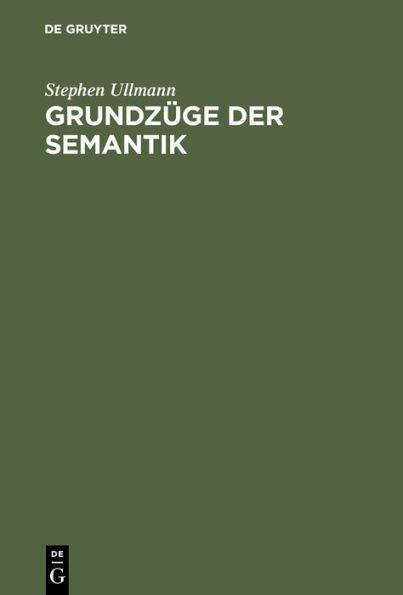 DE GRUYTER

Stephen Ullmann

GRUNDZÜGE DER SEMANTIK

DE
G